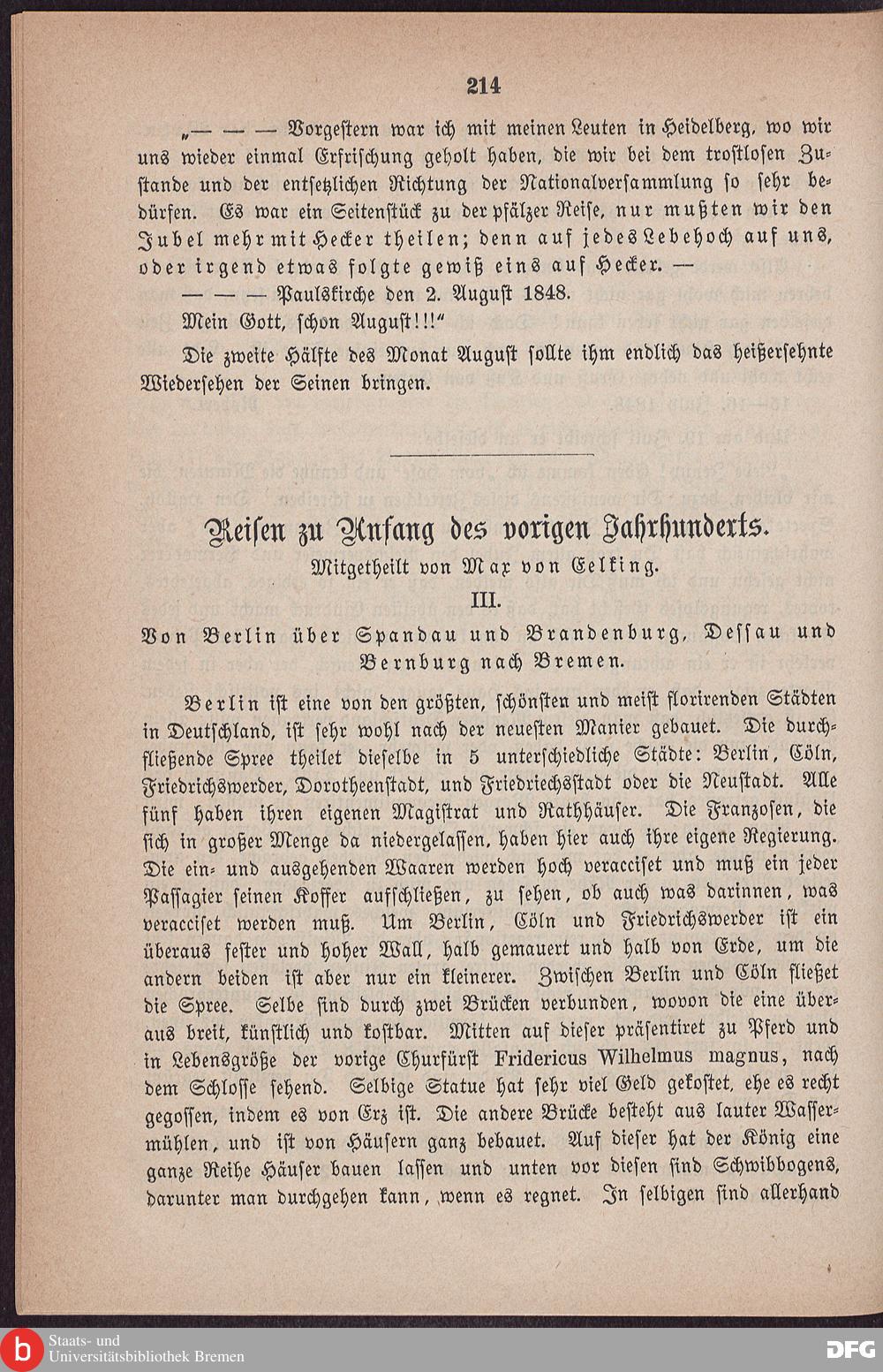 214

„— — — Vorgestern war ich mit meinen Leuten in Heidelberg, wo wir uns wieder einmal Erfrischung geholt haben, die wir bei dem trostlosen Zustande und der entsetzlichen Richtung der Nationalversammlung so sehr bedürfen. Es war ein Seitenstück zu der pfälzer Reise, nur mußten wir den Jubel mehr mit Hecker theilen; denn auf jedes Lebehoch auf uns, oder irgend etwas folgte gewiß eins auf Hecker. —

— — — Paulskirche den 2. August 1848.

Mein Gott, schon August!!!“

Die zweite Hälfte des Monat August sollte ihm endlich das heißersehnte Wiedersehen der Seinen bringen.

Reisen zu Anfang des vorigen Jahrhunderts.

Mitgetheilt von Max von Eelking.

III.

Von Berlin über Spandau und Brandenburg, Dessau und Bernburg nach Bremen.

Berlin ist eine von den größten, schönsten und meist florirenden Städten in Deutschland, ist sehr wohl nach der neuesten Manier gebauet. Die durchfließende Spree theilet dieselbe in 5 unterschiedliche Städte: Berlin, Cöln, Friedrichswerder, Dorotheenstadt, und Friedriechsstadt oder die Neustadt. Alle fünf haben ihren eigenen Magistrat und Rathhäuser. Die Franzosen, die sich in großer Menge da niedergelassen, haben hier auch ihre eigene Regierung. Die ein- und ausgehenden Waaren werden hoch veracciset und muß ein jeder Passagier seinen Koffer aufschließen, zu sehen, ob auch was darinnen, was veracciset werden muß. Um Berlin, Cöln und Friedrichswerder ist ein überaus fester und hoher Wall, halb gemauert und halb von Erde, um die andern beiden ist aber nur ein kleinerer. Zwischen Berlin und Cöln fließet die Spree. Selbe sind durch zwei Brücken verbunden, wovon die eine überaus breit, künstlich und kostbar. Mitten auf dieser präsentiret zu Pferd und in Lebensgröße der vorige Churfürst Fridericus Wilhelmus magnus, nach dem Schlosse sehend. Selbige Statue hat sehr viel Geld gekostet, ehe es recht gegossen, indem es von Erz ist. Die andere Brücke besteht aus lauter Wassermühlen, und ist von Häusern ganz bebauet. Auf dieser hat der König eine ganze Reihe Häuser bauen lassen und unten vor diesen sind Schwibbogens, darunter man durchgehen kann, wenn es regnet. In selbigen sind allerhand

Staats- und Universitätsbibliothek Bremen

DFG